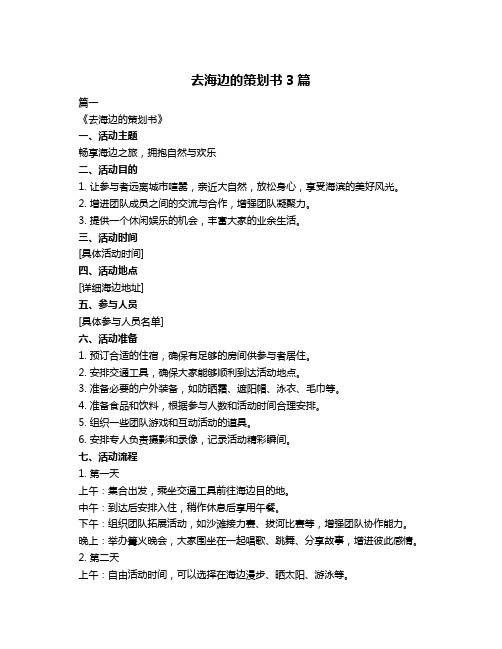 去海边的策划书 3 篇

篇一

《去海边的策划书》

一、活动主题

畅享海边之旅，拥抱自然与欢乐

二、活动目的

1. 让参与者远离城市喧嚣，亲近大自然，放松身心，享受海滨的美好风光。

2. 增进团队成员之间的交流与合作，增强团队凝聚力。

3. 提供一个休闲娱乐的机会，丰富大家的业余生活。

三、活动时间

[具体活动时间]

四、活动地点

[详细海边地址]

五、参与人员

[具体参与人员名单]

六、活动准备

1. 预订合适的住宿，确保有足够的房间供参与者居住。

2. 安排交通工具，确保大家能够顺利到达活动地点。

3. 准备必要的户外装备，如防晒霜、遮阳帽、泳衣、毛巾等。

4. 准备食品和饮料，根据参与人数和活动时间合理安排。

5. 组织一些团队游戏和互动活动的道具。

6. 安排专人负责摄影和录像，记录活动精彩瞬间。

七、活动流程

1. 第一天

上午：集合出发，乘坐交通工具前往海边目的地。

中午：到达后安排入住，稍作休息后享用午餐。

下午：组织团队拓展活动，如沙滩接力赛、拔河比赛等，增强团队协作能力。

晚上：举办篝火晚会，大家围坐在一起唱歌、跳舞、分享故事，增进彼此感情。

2. 第二天

上午：自由活动时间，可以选择在海边漫步、晒太阳、游泳等。